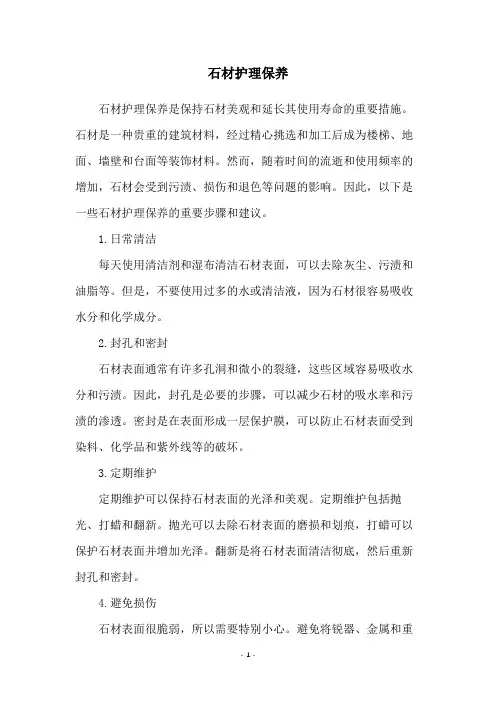 石材护理保养

石材护理保养是保持石材美观和延长其使用寿命的重要措施。石材是一种贵重的建筑材料，经过精心挑选和加工后成为楼梯、地面、墙壁和台面等装饰材料。然而，随着时间的流逝和使用频率的增加，石材会受到污渍、损伤和退色等问题的影响。因此，以下是一些石材护理保养的重要步骤和建议。

1. 日常清洁

每天使用清洁剂和湿布清洁石材表面，可以去除灰尘、污渍和油脂等。但是，不要使用过多的水或清洁液，因为石材很容易吸收水分和化学成分。

2. 封孔和密封

石材表面通常有许多孔洞和微小的裂缝，这些区域容易吸收水分和污渍。因此，封孔是必要的步骤，可以减少石材的吸水率和污渍的渗透。密封是在表面形成一层保护膜，可以防止石材表面受到染料、化学品和紫外线等的破坏。

3. 定期维护

定期维护可以保持石材表面的光泽和美观。定期维护包括抛光、打蜡和翻新。抛光可以去除石材表面的磨损和划痕，打蜡可以保护石材表面并增加光泽。翻新是将石材表面清洁彻底，然后重新封孔和密封。

4. 避免损伤

石材表面很脆弱，所以需要特别小心。避免将锐器、金属和重

- 1 -